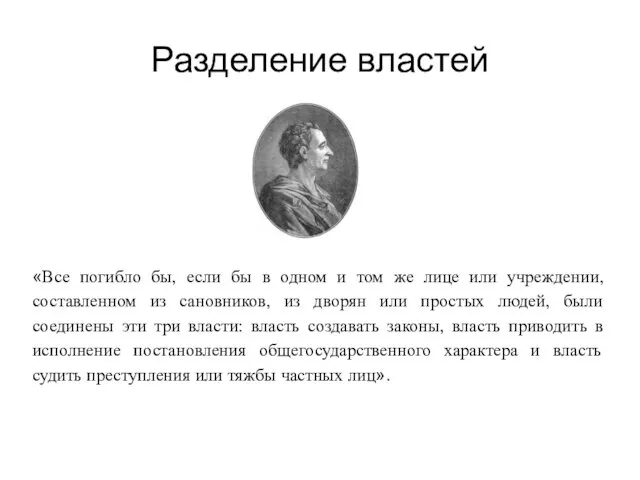 Разделение властей

«Все погибло бы, если бы в одном и том же лице или учреждении, составленном из сановников, из дворян или простых людей, были соединены эти три власти: власть создавать законы, власть приводить в исполнение постановления общегосударственного характера и власть судить преступления или тяжбы частных лиц».